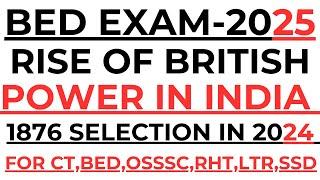 BED EXAM-2025
RISE OF BRITISH
POWER IN INDIA
1876 SELECTION IN 2024
FOR CT,BED,OSSSC,RHT,LTR,SSD